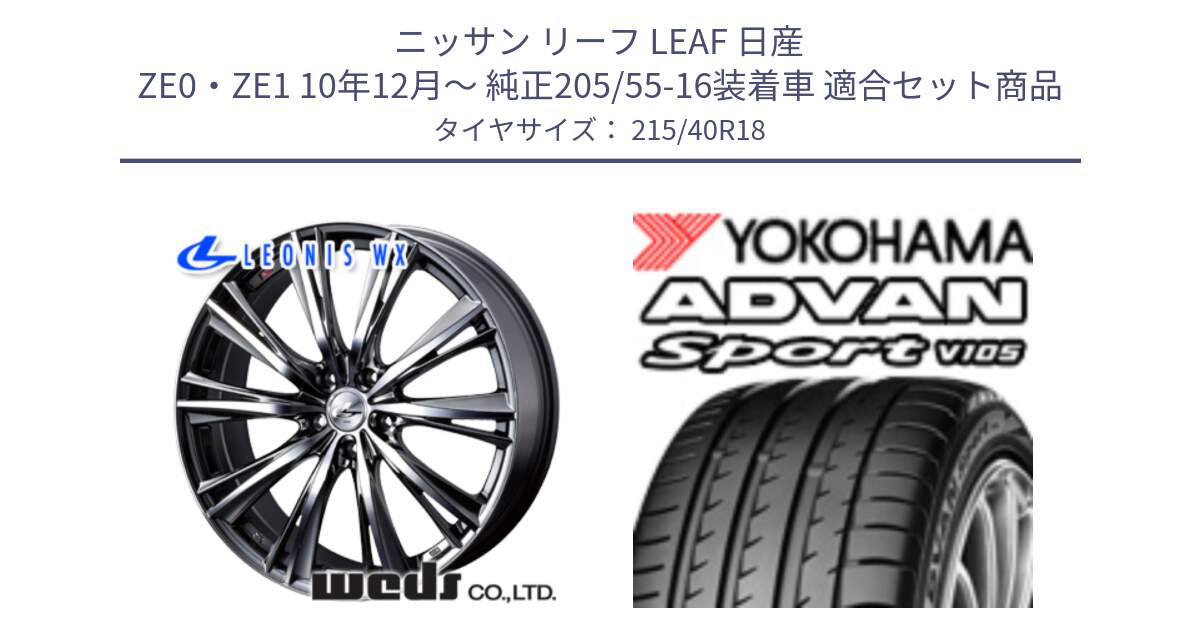 ニッサン リーフ LEAF 日産
ZE0・ZE1 10年12月～ 純正205/55-16装着車 適合セット商品
タイヤサイズ： 215/40R18

LEONIS WX

weds CO.,LTD.

YOKOHAMA
ADVAN
Sport V105